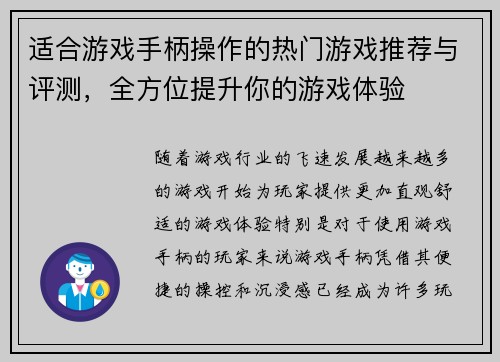 适合游戏手柄操作的热门游戏推荐与评测，全方位提升你的游戏体验

随着游戏行业的飞速发展越来越多的游戏开始为玩家提供更加直观舒适的游戏体验特别是对于使用游戏手柄的玩家来说游戏手柄凭借其便捷的操控和沉浸感已经成为许多玩